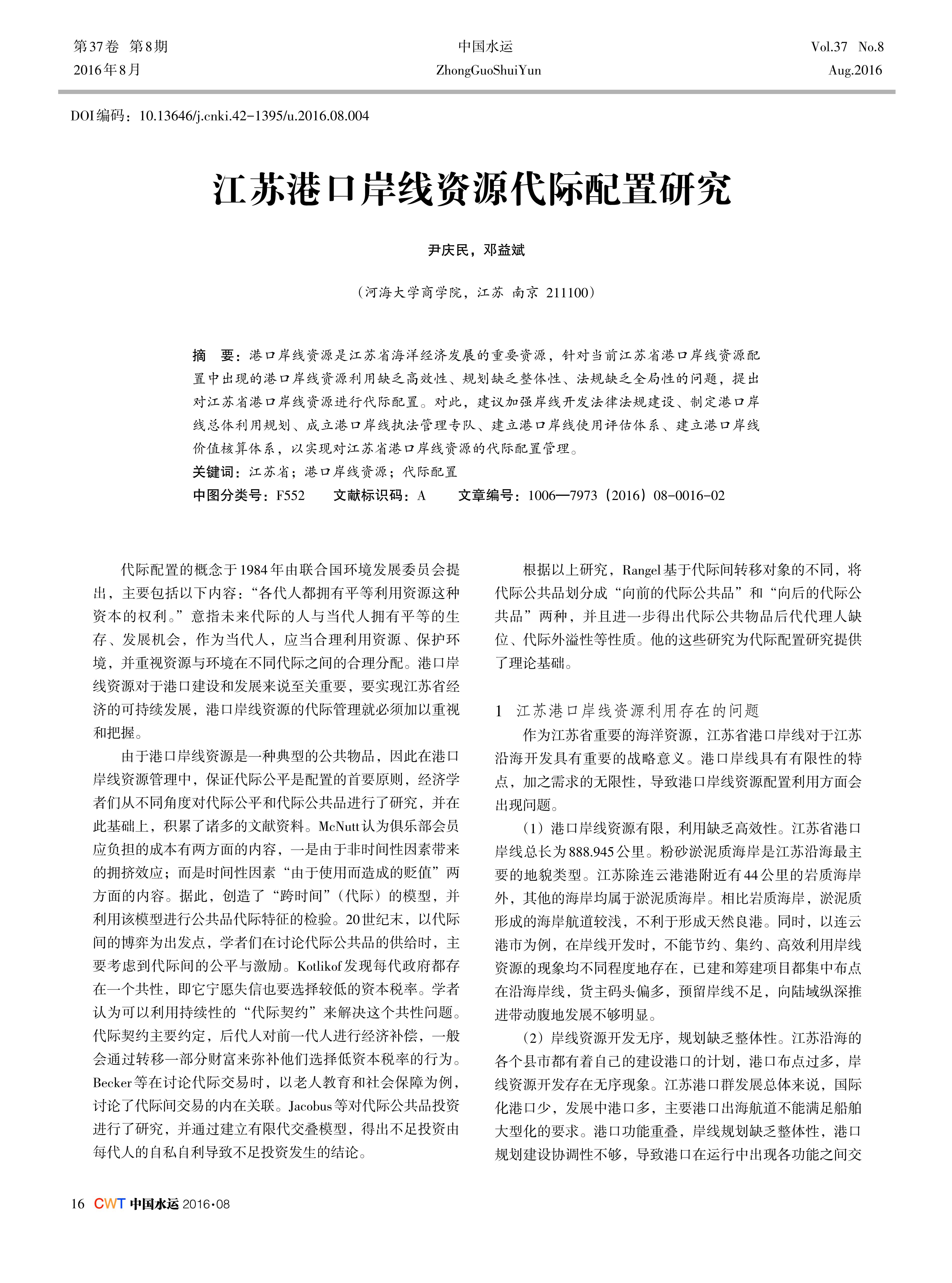 第37卷 第8期
2016年8月

中国水运
ZhongGuoShuiYun

Vol.37 No.8
Aug.2016

DOI编码：10.13646/j.cnki.42-1395/u.2016.08.004

江苏港口岸线资源代际配置研究

尹庆民，邓益斌

（河海大学商学院，江苏 南京 211100）

摘 要：港口岸线资源是江苏省海洋经济发展的重要资源，针对当前江苏省港口岸线资源配置中出现的港口岸线资源利用缺乏高效性、规划缺乏整体性、法规缺乏全局性的问题，提出对江苏省港口岸线资源进行代际配置。对此，建议加强岸线开发法律法规建设、制定港口岸线总体利用规划、成立港口岸线执法管理专队、建立港口岸线使用评估体系、建立港口岸线价值核算体系，以实现对江苏省港口岸线资源的代际配置管理。

关键词：江苏省；港口岸线资源；代际配置

中图分类号：F552 文献标识码：A 文章编号：1006—7973（2016）08-0016-02

代际配置的概念于1984年由联合国环境发展委员会提出，主要包括以下内容：“各代人都拥有平等利用资源这种资本的权利。”意指未来代际的人与当代人拥有平等的生存、发展机会，作为当代人，应当合理利用资源、保护环境，并重视资源与环境在不同代际之间的合理分配。港口岸线资源对于港口建设和发展来说至关重要，要实现江苏省经济的可持续发展，港口岸线资源的代际管理就必须加以重视和把握。

由于港口岸线资源是一种典型的公共物品，因此在港口岸线资源管理中，保证代际公平是配置的首要原则，经济学者们从不同角度对代际公平和代际公共品进行了研究，并在此基础上，积累了诸多的文献资料。McNutt认为俱乐部会员应负担的成本有两方面的内容，一是由于非时间性因素带来的拥挤效应；而是时间性因素“由于使用而造成的贬值”两方面的内容。据此，创造了“跨时间”（代际）的模型，并利用该模型进行公共品代际特征的检验。20世纪末，以代际间的博弈为出发点，学者们在讨论代际公共品的供给时，主要考虑到代际间的公平与激励。Kotlikof发现每代政府都存在一个共性，即它宁愿失信也要选择较低的资本税率。学者认为可以利用持续性的“代际契约”来解决这个共性问题。代际契约主要约定，后代人对前一代人进行经济补偿，一般会通过转移一部分财富来弥补他们选择低资本税率的行为。Becker等在讨论代际交易时，以老人教育和社会保障为例，讨论了代际间交易的内在关联。Jacobus等对代际公共品投资进行了研究，并通过建立有限代交叠模型，得出不足投资由每代人的自私自利导致不足投资发生的结论。

根据以上研究，Rangel基于代际间转移对象的不同，将代际公共品划分成“向前的代际公共品”和“向后的代际公共品”两种，并且进一步得出代际公共物品后代代理人缺位、代际外溢性等性质。他的这些研究为代际配置研究提供了理论基础。

1 江苏港口岸线资源利用存在的问题

作为江苏省重要的海洋资源，江苏省港口岸线对于江苏沿海开发具有重要的战略意义。港口岸线具有有限性的特点，加之需求的无限性，导致港口岸线资源配置利用方面会出现问题。

（1）港口岸线资源有限，利用缺乏高效性。江苏省港口岸线总长为888.945公里。粉砂淤泥质海岸是江苏沿海最主要的地貌类型。江苏除连云港港附近有44公里的岩质海岸外，其他的海岸均属于淤泥质海岸。相比岩质海岸，淤泥质形成的海岸航道较浅，不利于形成天然良港。同时，以连云港市为例，在岸线开发时，不能节约、集约、高效利用岸线资源的现象均不同程度地存在，已建和筹建项目都集中布点在沿海岸线，货主码头偏多，预留岸线不足，向陆域纵深推进带动腹地发展不够明显。

（2）岸线资源开发无序，规划缺乏整体性。江苏沿海的各个县市都有着自己的建设港口的计划，港口布点过多，岸线资源开发存在无序现象。江苏港口群发展总体来说，国际化港口少，发展中港口多，主要港口出海航道不能满足船舶大型化的要求。港口功能重叠，岸线规划缺乏整体性，港口规划建设协调性不够，导致港口在运行中出现各功能之间交

16 CWT 中国水运 2016·08